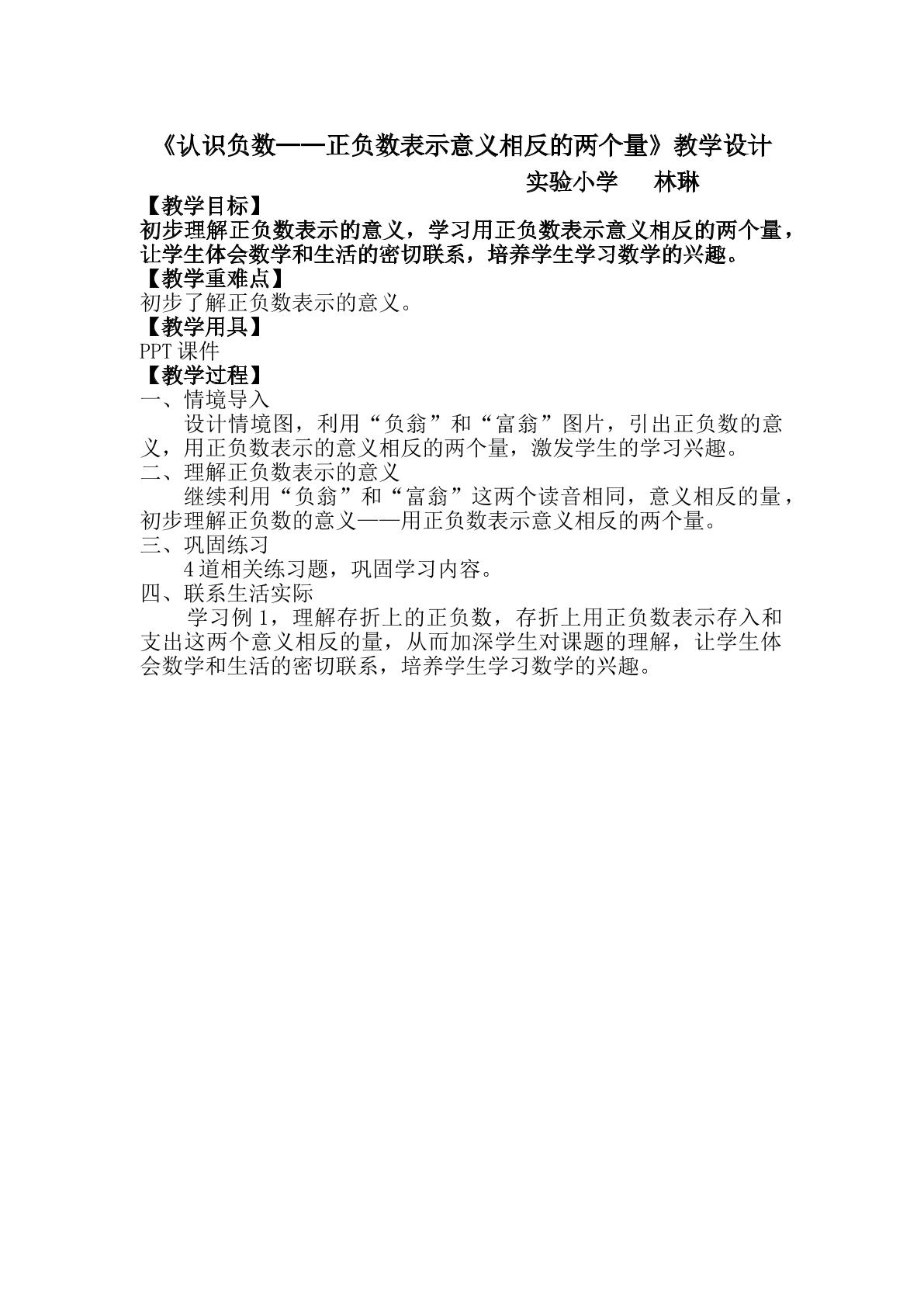 《认识负数——正负数表示意义相反的两个量》教学设计

实验小学　林琳

【教学目标】

初步理解正负数表示的意义，学习用正负数表示意义相反的两个量，让学生体会数学和生活的密切联系，培养学生学习数学的兴趣。

【教学重难点】

初步了解正负数表示的意义。

【教学用具】

PPT 课件

【教学过程】

一、情境导入

设计情境图，利用“负翁”和“富翁”图片，引出正负数的意义，用正负数表示的意义相反的两个量，激发学生的学习兴趣。

二、理解正负数表示的意义

继续利用“负翁”和“富翁”这两个读音相同，意义相反的量，初步理解正负数的意义——用正负数表示意义相反的两个量。

三、巩固练习

4 道相关练习题，巩固学习内容。

四、联系生活实际

学习例 1，理解存折上的正负数，存折上用正负数表示存入和支出这两个意义相反的量，从而加深学生对课题的理解，让学生体会数学和生活的密切联系，培养学生学习数学的兴趣。